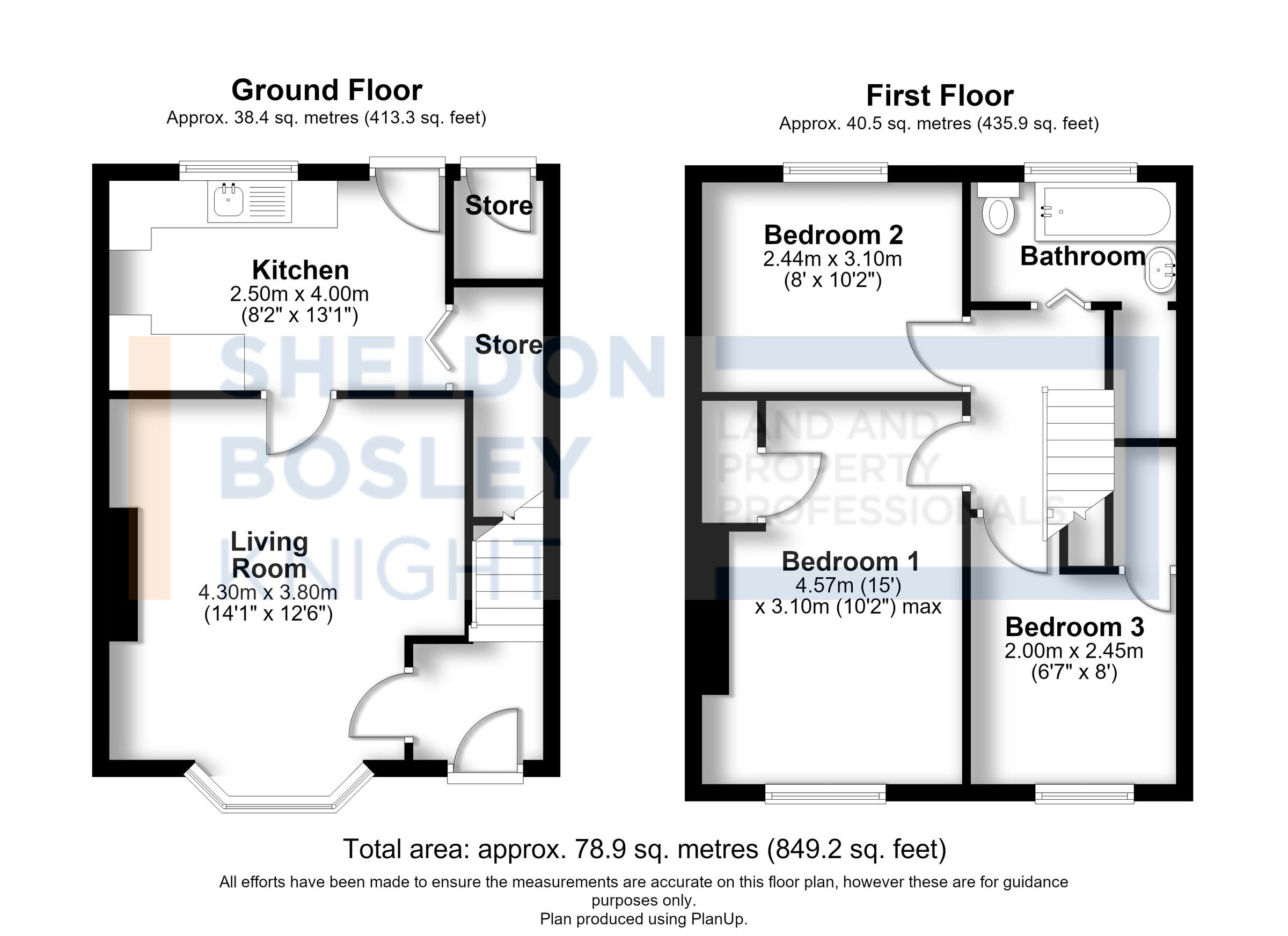 Ground Floor
Approx. 38.4 sq. metres (413.3 sq. feet)

Store

Kitchen
2.50m x 4.00m
(8'2" x 13'1")

Store

Living Room
4.30m x 3.80m
(14'1" x 12'6")

First Floor
Approx. 40.5 sq. metres (435.9 sq. feet)

Bedroom 2
2.44m x 3.10m
(8' x 10'2")

Bathroom

Bedroom 1
4.57m (15')
x 3.10m (10'2") max

Bedroom 3
2.00m x 2.45m
(6'7" x 8')

SHELDON BOSLEY KNIGHT
LAND AND PROPERTY PROFESSIONALS

Total area: approx. 78.9 sq. metres (849.2 sq. feet)

All efforts have been made to ensure the measurements are accurate on this floor plan, however these are for guidance purposes only.
Plan produced using PlanUp.